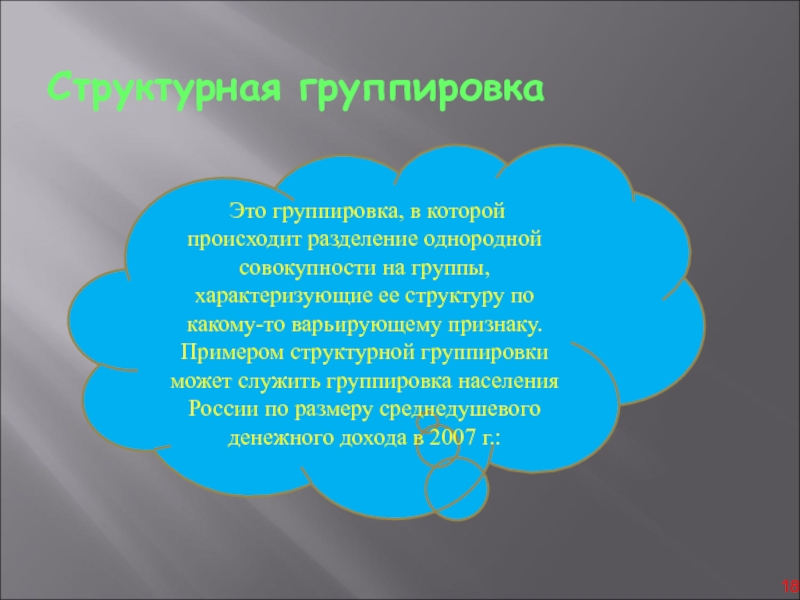 Структурная группировка

Это группировка, в которой происходит разделение однородной совокупности на группы, характеризующие ее структуру по какому-то варьирующему признаку. Примером структурной группировки может служить группировка населения России по размеру среднедушевого денежного дохода в 2007 г.:

18